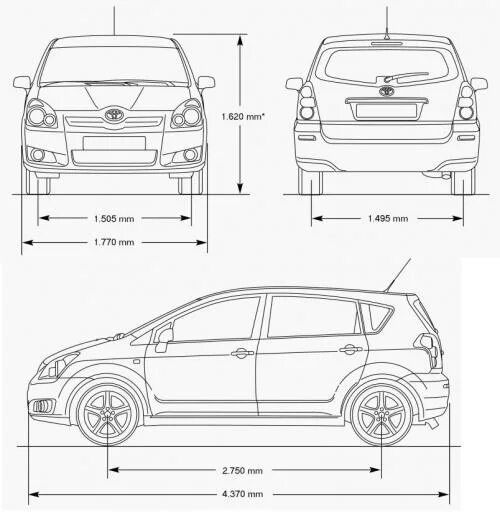 1.620 mm*

1.505 mm

1.770 mm

1.495 mm

2.750 mm

4.370 mm